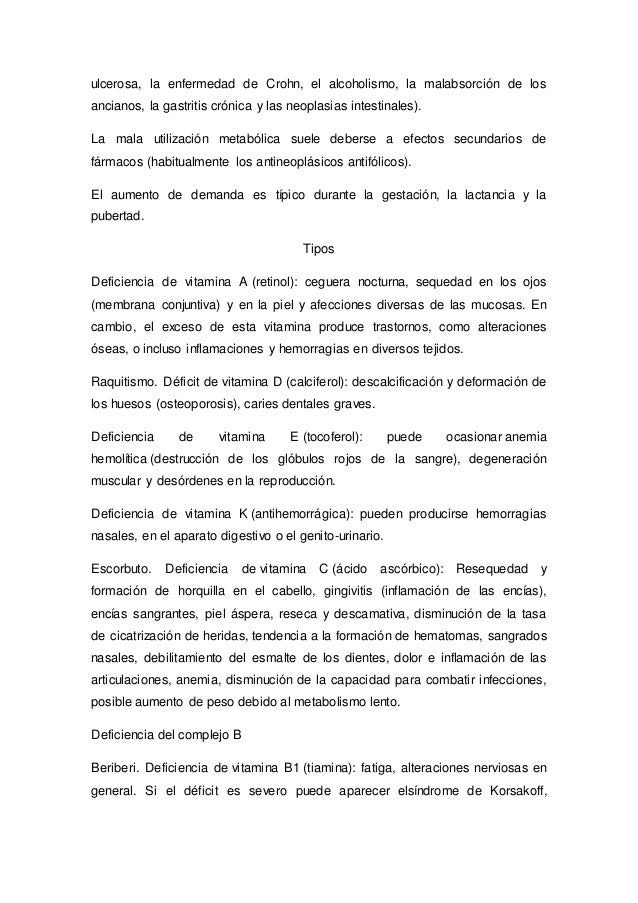 ulcerosa, la enfermedad de Crohn, el alcoholismo, la malabsorción de los ancianos, la gastritis crónica y las neoplasias intestinales).

La mala utilización metabólica suele deberse a efectos secundarios de fármacos (habitualmente los antineoplásicos antifólicos).

El aumento de demanda es típico durante la gestación, la lactancia y la pubertad.

Tipos

Deficiencia de vitamina A (retinol): ceguera nocturna, sequedad en los ojos (membrana conjuntiva) y en la piel y afecciones diversas de las mucosas. En cambio, el exceso de esta vitamina produce trastornos, como alteraciones óseas, o incluso inflamaciones y hemorragias en diversos tejidos.

Raquitismo. Déficit de vitamina D (calciferol): descalcificación y deformación de los huesos (osteoporosis), caries dentales graves.

Deficiencia de vitamina E (tocoferol): puede ocasionar anemia hemolítica (destrucción de los glóbulos rojos de la sangre), degeneración muscular y desórdenes en la reproducción.

Deficiencia de vitamina K (antihemorrágica): pueden producirse hemorragias nasales, en el aparato digestivo o el genito-urinario.

Escorbuto. Deficiencia de vitamina C (ácido ascórbico): Resequedad y formación de horquilla en el cabello, gingivitis (inflamación de las encías), encías sangrantes, piel áspera, reseca y descamativa, disminución de la tasa de cicatrización de heridas, tendencia a la formación de hematomas, sangrados nasales, debilitamiento del esmalte de los dientes, dolor e inflamación de las articulaciones, anemia, disminución de la capacidad para combatir infecciones, posible aumento de peso debido al metabolismo lento.

Deficiencia del complejo B

Beriberi. Deficiencia de vitamina B1 (tiamina): fatiga, alteraciones nerviosas en general. Si el déficit es severo puede aparecer elsíndrome de Korsakoff,